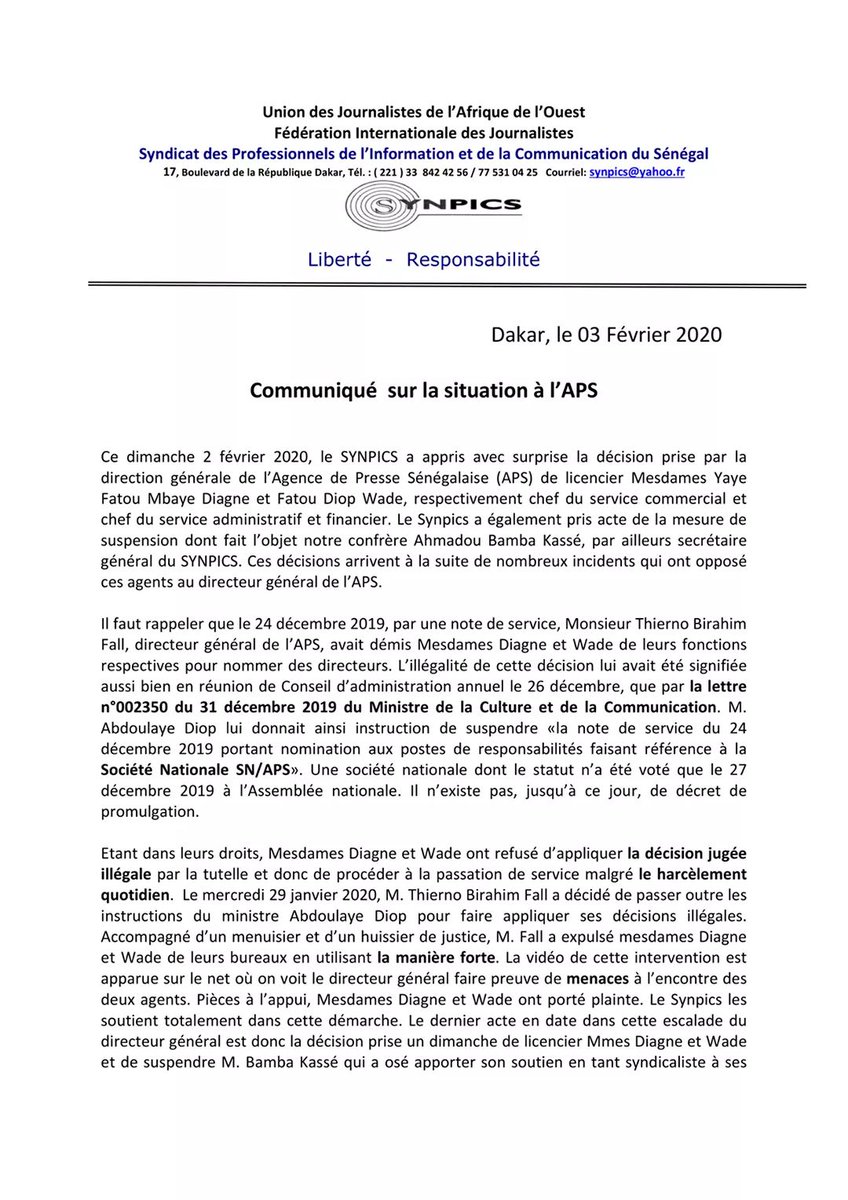 Union des Journalistes de l'Afrique de l'Ouest
Fédération Internationale des Journalistes
Syndicat des Professionnels de l'Information et de la Communication du Sénégal
17, Boulevard de la République Dakar, Tél. : ( 221 ) 33 842 42 56 / 77 531 04 25 Courriel: synpics@yahoo.fr

SYNPICS

Liberté - Responsabilité

Dakar, le 03 Février 2020

Communiqué sur la situation à l'APS

Ce dimanche 2 février 2020, le SYNPICS a appris avec surprise la décision prise par la direction générale de l'Agence de Presse Sénégalaise (APS) de licencier Mesdames Yaye Fatou Mbaye Diagne et Fatou Diop Wade, respectivement chef du service commercial et chef du service administratif et financier. Le Synpics a également pris acte de la mesure de suspension dont fait l'objet notre confrère Ahmadou Bamba Kassé, par ailleurs secrétaire général du SYNPICS. Ces décisions arrivent à la suite de nombreux incidents qui ont opposé ces agents au directeur général de l'APS.

Il faut rappeler que le 24 décembre 2019, par une note de service, Monsieur Thierno Birahim Fall, directeur général de l'APS, avait démis Mesdames Diagne et Wade de leurs fonctions respectives pour nommer des directeurs. L'illégalité de cette décision lui avait été signifiée aussi bien en réunion de Conseil d'administration annuel le 26 décembre, que par la lettre n°002350 du 31 décembre 2019 du Ministre de la Culture et de la Communication. M. Abdoulaye Diop lui donnait ainsi instruction de suspendre «la note de service du 24 décembre 2019 portant nomination aux postes de responsabilités faisant référence à la Société Nationale SN/APS». Une société nationale dont le statut n'a été voté que le 27 décembre 2019 à l'Assemblée nationale. Il n'existe pas, jusqu'à ce jour, de décret de promulgation.

Etant dans leurs droits, Mesdames Diagne et Wade ont refusé d'appliquer la décision jugée illégale par la tutelle et donc de procéder à la passation de service malgré le harcèlement quotidien. Le mercredi 29 janvier 2020, M. Thierno Birahim Fall a décidé de passer outre les instructions du ministre Abdoulaye Diop pour faire appliquer ses décisions illégales. Accompagné d'un menuisier et d'un huissier de justice, M. Fall a expulsé mesdames Diagne et Wade de leurs bureaux en utilisant la manière forte. La vidéo de cette intervention est apparue sur le net où on voit le directeur général faire preuve de menaces à l'encontre des deux agents. Pièces à l'appui, Mesdames Diagne et Wade ont porté plainte. Le Synpics les soutient totalement dans cette démarche. Le dernier acte en date dans cette escalade du directeur général est donc la décision prise un dimanche de licencier Mmes Diagne et Wade et de suspendre M. Bamba Kassé qui a osé apporter son soutien en tant syndicaliste à ses